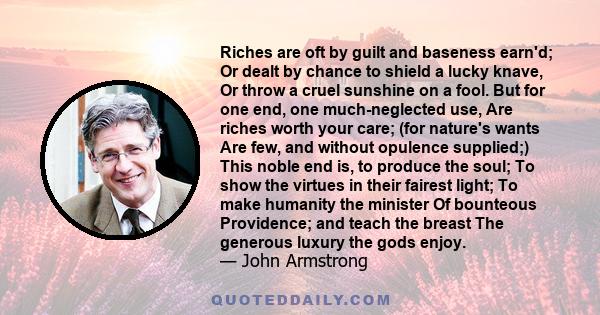 Riches are oft by guilt and baseness earn'd; Or dealt by chance to shield a lucky knave, Or throw a cruel sunshine on a fool. But for one end, one much-neglected use, Are riches worth your care; (for nature's wants Are few, and without opulence supplied;) This noble end is, to produce the soul; To show the virtues in their fairest light; To make humanity the minister Of bounteous Providence; and teach the breast The generous luxury the gods enjoy.
— John Armstrong

QUOTEDDAILY.COM